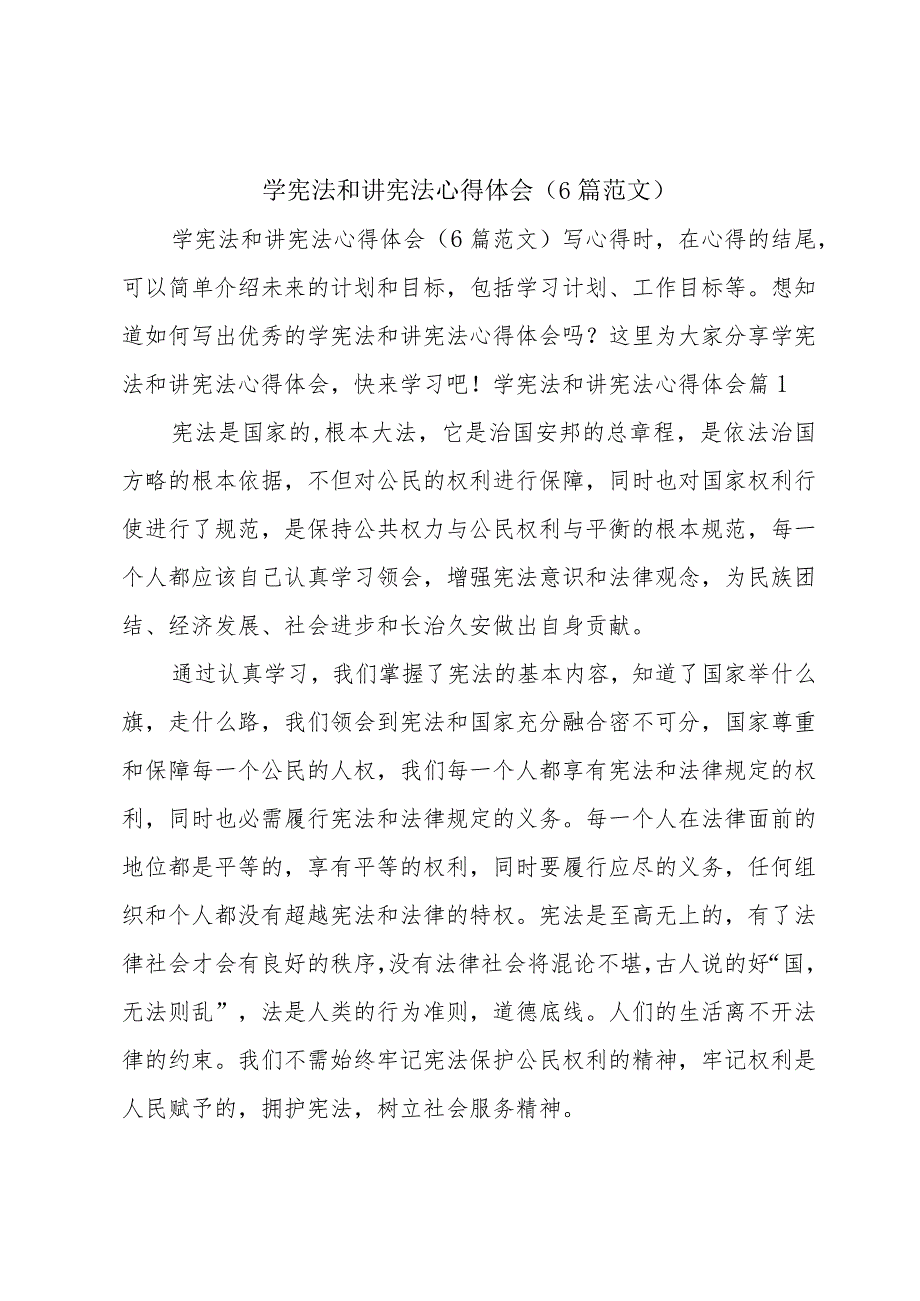 学宪法和讲宪法心得体会（6篇范文）

学宪法和讲宪法心得体会（6篇范文）写心得时，在心得的结尾，可以简单介绍未来的计划和目标，包括学习计划、工作目标等。想知道如何写出优秀的学宪法和讲宪法心得体会吗？这里为大家分享学宪法和讲宪法心得体会，快来学习吧！学宪法和讲宪法心得体会篇1

宪法是国家的,根本大法，它是治国安邦的总章程，是依法治国方略的根本依据，不但对公民的权利进行保障，同时也对国家权利行使进行了规范，是保持公共权力与公民权利与平衡的根本规范，每一个人都应该自己认真学习领会，增强宪法意识和法律观念，为民族团结、经济发展、社会进步和长治久安做出自身贡献。

通过认真学习，我们掌握了宪法的基本内容，知道了国家举什么旗，走什么路，我们领会到宪法和国家充分融合密不可分，国家尊重和保障每一个公民的人权，我们每一个人都享有宪法和法律规定的权利，同时也必需履行宪法和法律规定的义务。每一个人在法律面前的地位都是平等的，享有平等的权利，同时要履行应尽的义务，任何组织和个人都没有超越宪法和法律的特权。宪法是至高无上的，有了法律社会才会有良好的秩序，没有法律社会将混论不堪，古人说的好“国，无法则乱”，法是人类的行为准则，道德底线。人们的生活离不开法律的约束。我们不需始终牢记宪法保护公民权利的精神，牢记权利是人民赋予的，拥护宪法，树立社会服务精神。